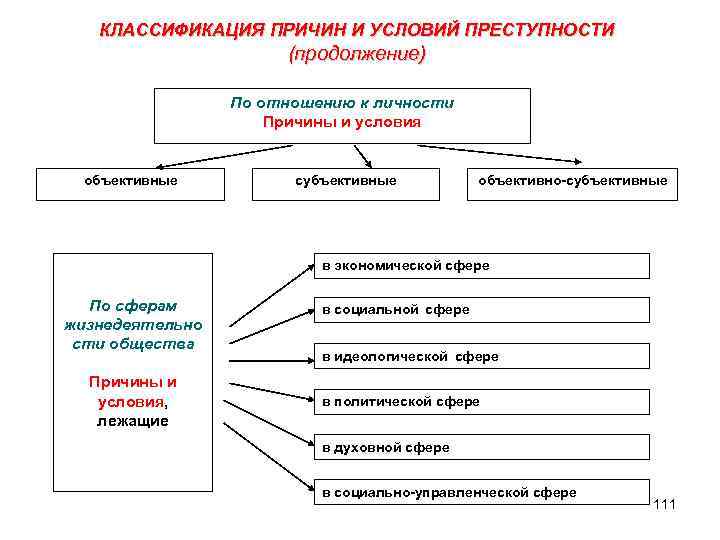 КЛАССИФИКАЦИЯ ПРИЧИН И УСЛОВИЙ ПРЕСТУПНОСТИ
(продолжение)

По отношению к личности
Причины и условия

объективные

субъективные

объективно-субъективные

По сферам жизнедеятельности общества

Причины и условия, лежащие

в экономической сфере

в социальной сфере

в идеологической сфере

в политической сфере

в духовной сфере

в социально-управленческой сфере

111